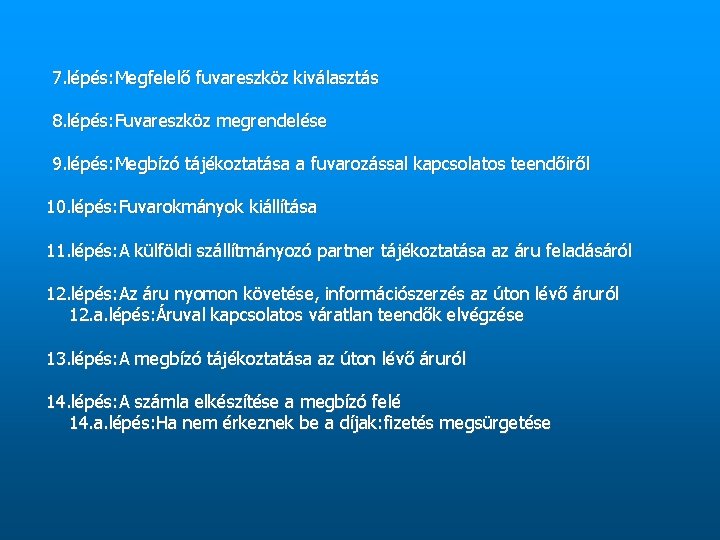 7.lépés:Megfelelő fuvareszköz kiválasztás

8.lépés:Fuvareszköz megrendelése

9.lépés:Megbízó tájékoztatása a fuvarozással kapcsolatos teendőiről

10.lépés:Fuvarokmányok kiállítása

11.lépés:A külföldi szállítmányozó partner tájékoztatása az áru feladásáról

12.lépés:Az áru nyomon követése, információszerzés az úton lévő áruról
12.a.lépés:Áruval kapcsolatos váratlan teendők elvégzése

13.lépés:A megbízó tájékoztatása az úton lévő áruról

14.lépés:A számla elkészítése a megbízó felé
14.a.lépés:Ha nem érkeznek be a díjak:fizetés megsürgetése